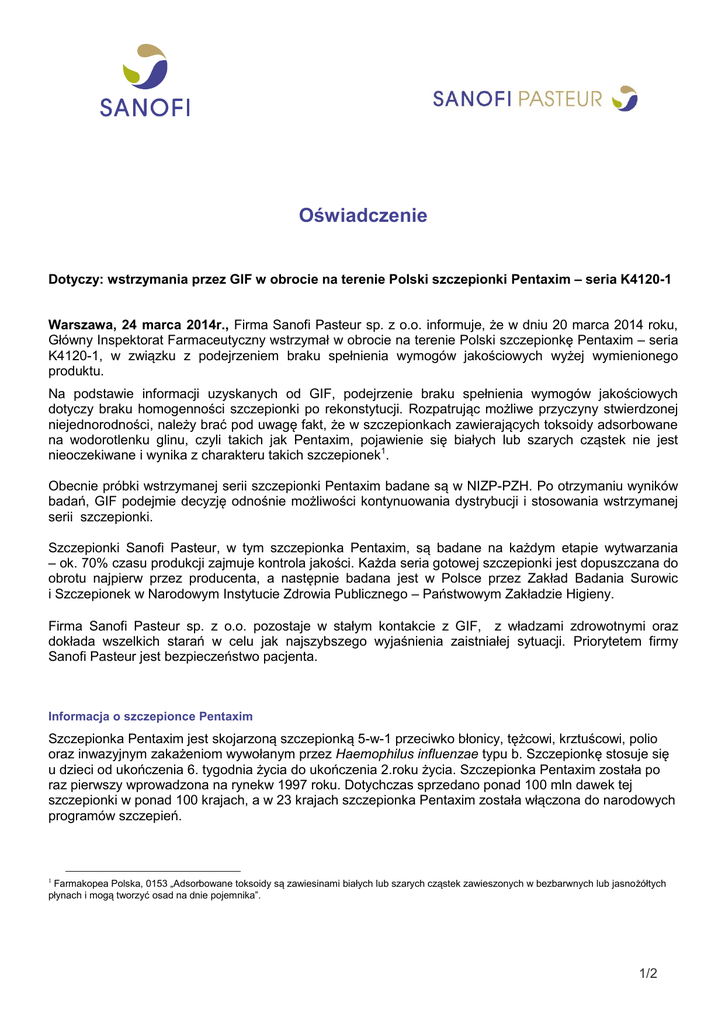 SANOFI

SANOFI PASTEUR

Oświadczenie

Dotyczy: wstrzymania przez GIF w obrocie na terenie Polski szczepionki Pentaxim – seria K4120-1

Warszawa, 24 marca 2014r., Firma Sanofi Pasteur sp. z o.o. informuje, że w dniu 20 marca 2014 roku, Główny Inspektorat Farmaceutyczny wstrzymał w obrocie na terenie Polski szczepionkę Pentaxim – seria K4120-1, w związku z podejrzeniem braku spełnienia wymogów jakościowych wyżej wymienionego produktu.

Na podstawie informacji uzyskanych od GIF, podejrzenie braku spełnienia wymogów jakościowych dotyczy braku homogenności szczepionki po rekonstytucji. Rozpatrując możliwe przyczyny stwierdzonej niejednorodności, należy brać pod uwagę fakt, że w szczepionkach zawierających toksoidy adsorbowane na wodorotlenku glinu, czyli takich jak Pentaxim, pojawienie się białych lub szarych cząstek nie jest nieoczekiwane i wynika z charakteru takich szczepionek$^1$.

Obecnie próbki wstrzymanej serii szczepionki Pentaxim badane są w NIZP-PZH. Po otrzymaniu wyników badań, GIF podejmie decyzję odnośnie możliwości kontynuowania dystrybucji i stosowania wstrzymanej serii szczepionki.

Szczepionki Sanofi Pasteur, w tym szczepionka Pentaxim, są badane na każdym etapie wytwarzania – ok. 70% czasu produkcji zajmuje kontrola jakości. Każda seria gotowej szczepionki jest dopuszczana do obrotu najpierw przez producenta, a następnie badana jest w Polsce przez Zakład Badania Surowic i Szczepionek w Narodowym Instytucie Zdrowia Publicznego – Państwowym Zakładzie Higieny.

Firma Sanofi Pasteur sp. z o.o. pozostaje w stałym kontakcie z GIF, z władzami zdrowotnymi oraz dokłada wszelkich starań w celu jak najszybszego wyjaśnienia zaistniałej sytuacji. Priorytetem firmy Sanofi Pasteur jest bezpieczeństwo pacjenta.

Informacja o szczepionce Pentaxim

Szczepionka Pentaxim jest skojarzoną szczepionką 5-w-1 przeciwko błonicy, tężcowi, krztuścowi, polio oraz inwazyjnym zakażeniom wywołanym przez Haemophilus influenzae typu b. Szczepionkę stosuje się u dzieci od ukończenia 6. tygodnia życia do ukończenia 2.roku życia. Szczepionka Pentaxim została po raz pierwszy wprowadzona na rynekw 1997 roku. Dotychczas sprzedano ponad 100 mln dawek tej szczepionki w ponad 100 krajach, a w 23 krajach szczepionka Pentaxim została włączona do narodowych programów szczepień.

$^1$ Farmakopea Polska, 0153 „Adsorbowane toksoidy są zawiesinami białych lub szarych cząstek zawieszonych w bezbarwnych lub jasnożółtych płynach i mogą tworzyć osad na dnie pojemnika".

1/2